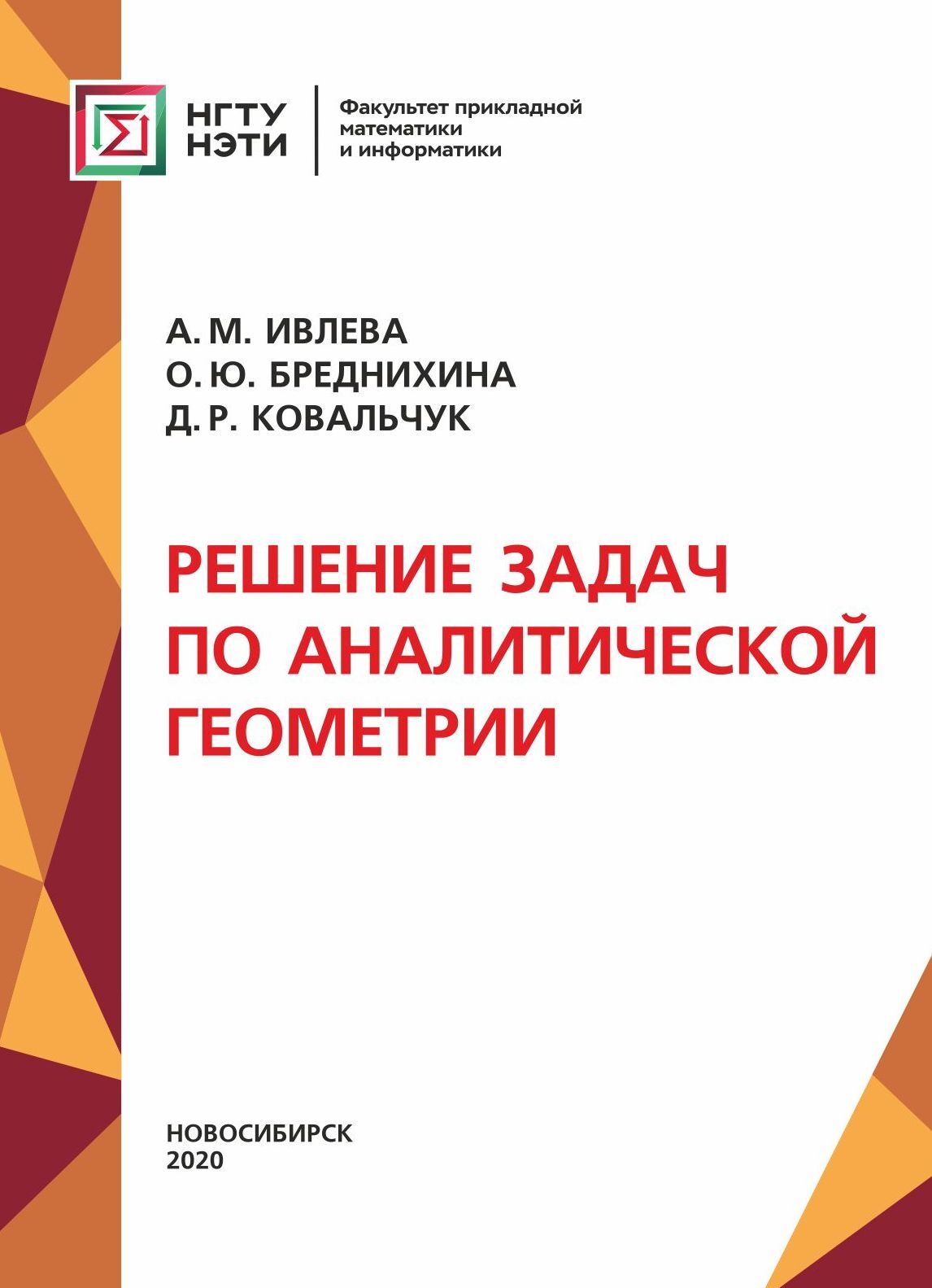 НГТУ
НЭТИ

Факультет прикладной математики и информатики

А. М. ИВЛЕВА
О. Ю. БРЕДНИХИНА
Д. Р. КОВАЛЬЧУК

РЕШЕНИЕ ЗАДАЧ ПО АНАЛИТИЧЕСКОЙ ГЕОМЕТРИИ

НОВОСИБИРСК
2020